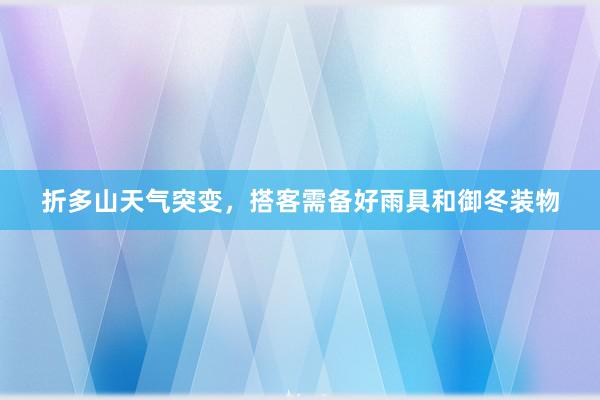 折多山天气突变，搭客需备好雨具和御冬装物